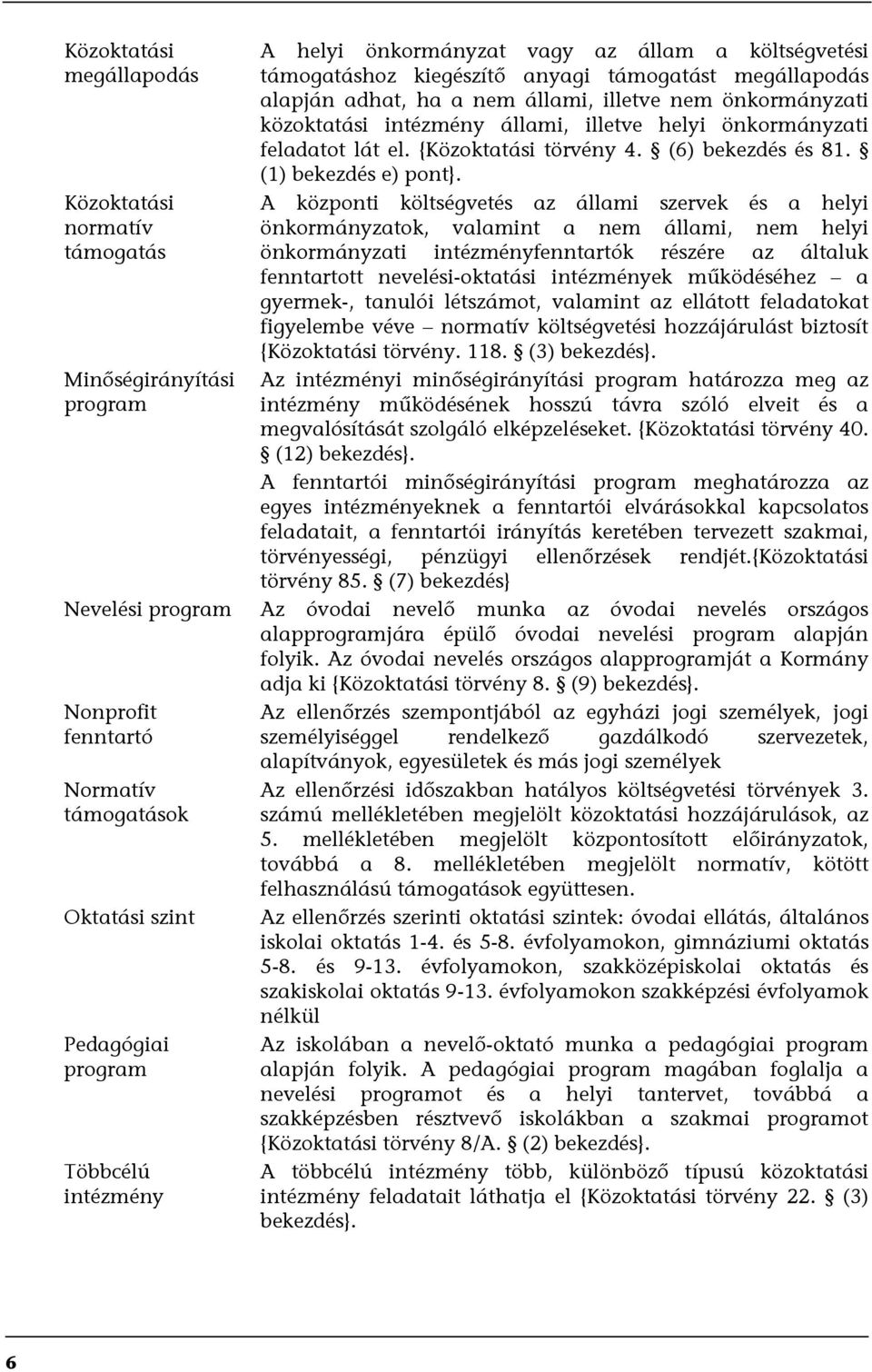 | | |
|---|---|
| Közoktatási megállapodás | A helyi önkormányzat vagy az állam a költségvetési támogatáshoz kiegészítő anyagi támogatást megállapodás alapján adhat, ha a nem állami, illetve nem önkormányzati közoktatási intézmény állami, illetve helyi önkormányzati feladatot lát el. {Közoktatási törvény 4. § (6) bekezdés és 81. § (1) bekezdés e) pont}. |
| Közoktatási normatív támogatás | A központi költségvetés az állami szervek és a helyi önkormányzatok, valamint a nem állami, nem helyi önkormányzati intézményfenntartók részére az általuk fenntartott nevelési-oktatási intézmények működéséhez – a gyermek-, tanulói létszámot, valamint az ellátott feladatokat figyelembe véve – normatív költségvetési hozzájárulást biztosít {Közoktatási törvény. 118. § (3) bekezdés}. |
| Minőségirányítási program | Az intézményi minőségirányítási program határozza meg az intézmény működésének hosszú távra szóló elveit és a megvalósítását szolgáló elképzeléseket. {Közoktatási törvény 40. § (12) bekezdés}. A fenntartói minőségirányítási program meghatározza az egyes intézményeknek a fenntartói elvárásokkal kapcsolatos feladatait, a fenntartói irányítás keretében tervezett szakmai, törvényességi, pénzügyi ellenőrzések rendjét.{Közoktatási törvény 85. § (7) bekezdés} |
| Nevelési program | Az óvodai nevelő munka az óvodai nevelés országos alapprogramjára épülő óvodai nevelési program alapján folyik. Az óvodai nevelés országos alapprogramját a Kormány adja ki {Közoktatási törvény 8. § (9) bekezdés}. |
| Nonprofit fenntartó | Az ellenőrzés szempontjából az egyházi jogi személyek, jogi személyiséggel rendelkező gazdálkodó szervezetek, alapítványok, egyesületek és más jogi személyek |
| Normatív támogatások | Az ellenőrzési időszakban hatályos költségvetési törvények 3. számú mellékletében megjelölt közoktatási hozzájárulások, az 5. mellékletében megjelölt központosított előirányzatok, továbbá a 8. mellékletében megjelölt normatív, kötött felhasználású támogatások együttesen. |
| Oktatási szint | Az ellenőrzés szerinti oktatási szintek: óvodai ellátás, általános iskolai oktatás 1-4. és 5-8. évfolyamokon, gimnáziumi oktatás 5-8. és 9-13. évfolyamokon, szakközépiskolai oktatás és szakiskolai oktatás 9-13. évfolyamokon szakképzési évfolyamok nélkül |
| Pedagógiai program | Az iskolában a nevelő-oktató munka a pedagógiai program alapján folyik. A pedagógiai program magában foglalja a nevelési programot és a helyi tantervet, továbbá a szakképzésben résztvevő iskolákban a szakmai programot {Közoktatási törvény 8/A. § (2) bekezdés}. |
| Többcélú intézmény | A többcélú intézmény több, különböző típusú közoktatási intézmény feladatait láthatja el {Közoktatási törvény 22. § (3) bekezdés}. |

6